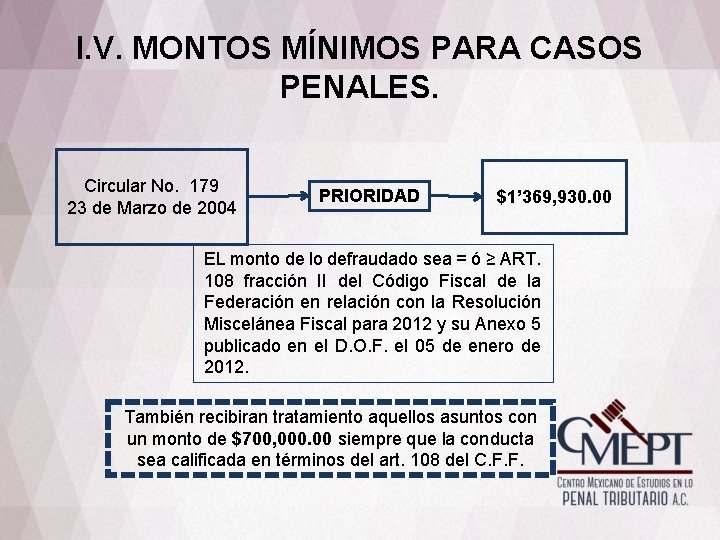 I.V. MONTOS MÍNIMOS PARA CASOS PENALES.

Circular No. 179
23 de Marzo de 2004

PRIORIDAD

$1’369,930.00

EL monto de lo defraudado sea = ó ≥ ART. 108 fracción II del Código Fiscal de la Federación en relación con la Resolución Miscelánea Fiscal para 2012 y su Anexo 5 publicado en el D.O.F. el 05 de enero de 2012.

También recibiran tratamiento aquellos asuntos con un monto de $700,000.00 siempre que la conducta sea calificada en términos del art. 108 del C.F.F.

CMEPT
CENTRO MEXICANO DE ESTUDIOS EN LO PENAL TRIBUTARIO A.C.